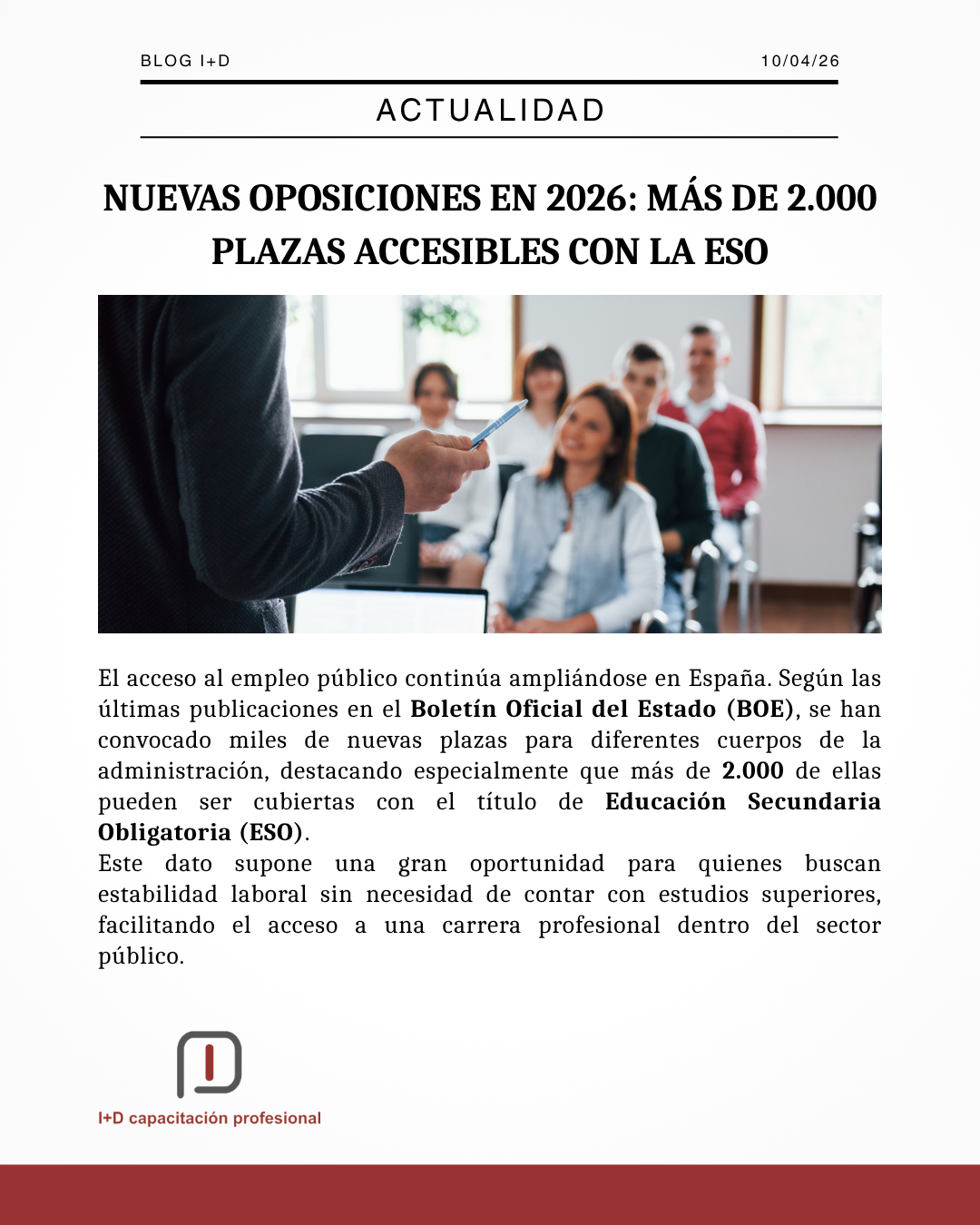 BLOG I+D

10/04/26

ACTUALIDAD

NUEVAS OPOSICIONES EN 2026: MÁS DE 2.000 PLAZAS ACCESIBLES CON LA ESO

El acceso al empleo público continúa ampliándose en España. Según las últimas publicaciones en el Boletín Oficial del Estado (BOE), se han convocado miles de nuevas plazas para diferentes cuerpos de la administración, destacando especialmente que más de 2.000 de ellas pueden ser cubiertas con el título de Educación Secundaria Obligatoria (ESO).
Este dato supone una gran oportunidad para quienes buscan estabilidad laboral sin necesidad de contar con estudios superiores, facilitando el acceso a una carrera profesional dentro del sector público.

I+D capacitación profesional